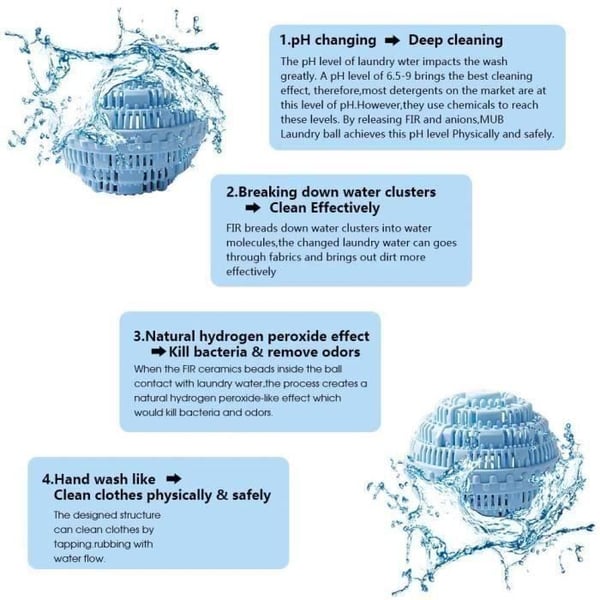 1.pH changing ➡ Deep cleaning

The pH level of laundry wter impacts the wash greatly. A pH level of 6.5-9 brings the best cleaning effect, therefore,most detergents on the market are at this level of pH.However,they use chemicals to reach these levels. By releasing FIR and anions,MUB Laundry ball achieves this pH level Physically and safely.

2.Breaking down water clusters
➡ Clean Effectively

FIR breads down water clusters into water molecules,the changed laundry water can goes through fabrics and brings out dirt more effectively

3.Natural hydrogen peroxide effect
➡ Kill bacteria & remove odors

When the FIR ceramics beads inside the ball contact with laundry water,the process creates a natural hydrogen peroxide-like effect which would kill bacteria and odors.

4.Hand wash like ➡
Clean clothes physically & safely

The designed structure can clean clothes by tapping,rubbing with water flow.